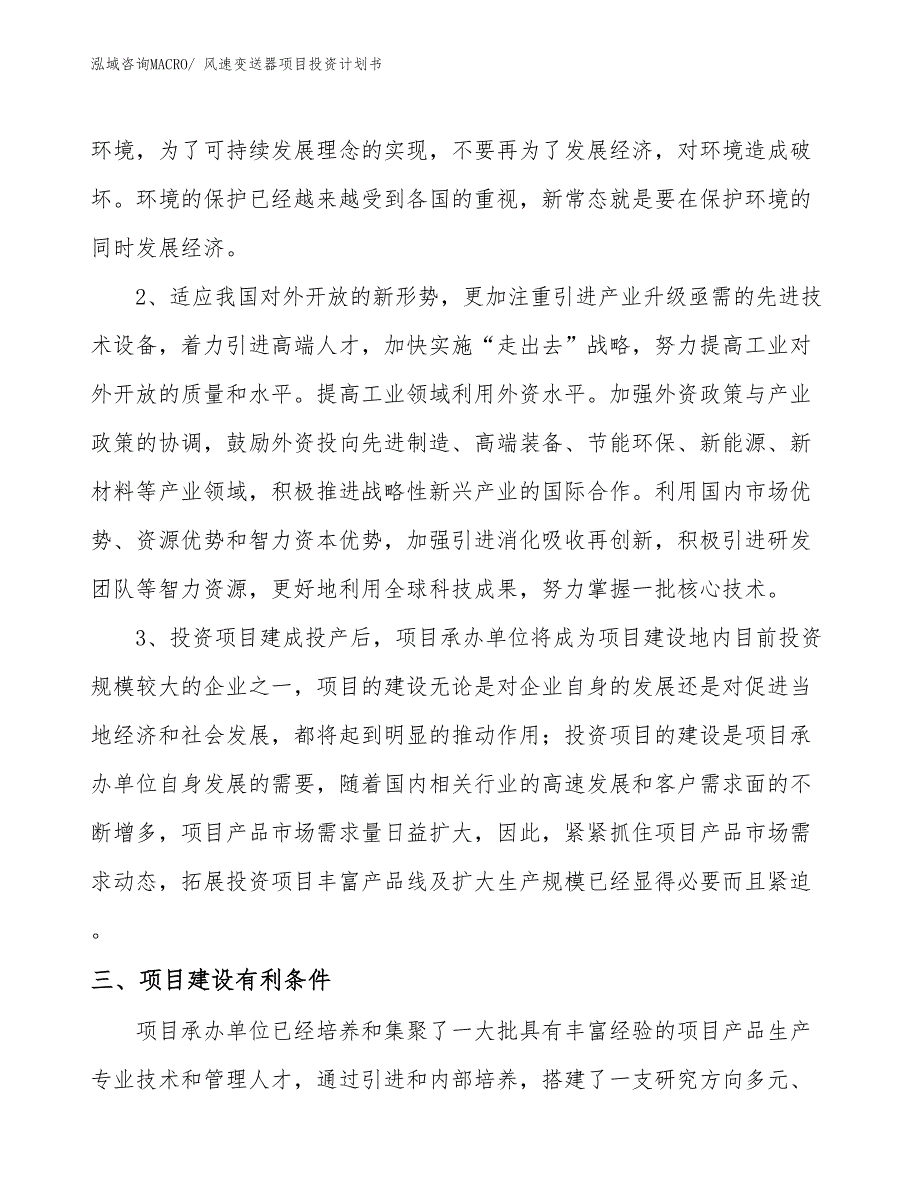 泓域咨询MACRO/ 风速变送器项目投资计划书

环境，为了可持续发展理念的实现，不要再为了发展经济，对环境造成破坏。环境的保护已经越来越受到各国的重视，新常态就是要在保护环境的同时发展经济。

2、适应我国对外开放的新形势，更加注重引进产业升级亟需的先进技术设备，着力引进高端人才，加快实施“走出去”战略，努力提高工业对外开放的质量和水平。提高工业领域利用外资水平。加强外资政策与产业政策的协调，鼓励外资投向先进制造、高端装备、节能环保、新能源、新材料等产业领域，积极推进战略性新兴产业的国际合作。利用国内市场优势、资源优势和智力资本优势，加强引进消化吸收再创新，积极引进研发团队等智力资源，更好地利用全球科技成果，努力掌握一批核心技术。

3、投资项目建成投产后，项目承办单位将成为项目建设地内目前投资规模较大的企业之一，项目的建设无论是对企业自身的发展还是对促进当地经济和社会发展，都将起到明显的推动作用；投资项目的建设是项目承办单位自身发展的需要，随着国内相关行业的高速发展和客户需求面的不断增多，项目产品市场需求量日益扩大，因此，紧紧抓住项目产品市场需求动态，拓展投资项目丰富产品线及扩大生产规模已经显得必要而且紧迫。

三、项目建设有利条件

项目承办单位已经培养和集聚了一大批具有丰富经验的项目产品生产专业技术和管理人才，通过引进和内部培养，搭建了一支研究方向多元、